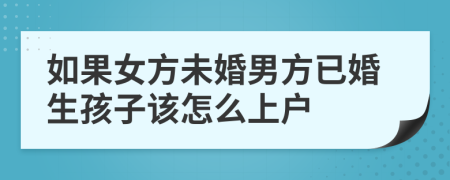 如果女方未婚男方已婚生孩子该怎么上户